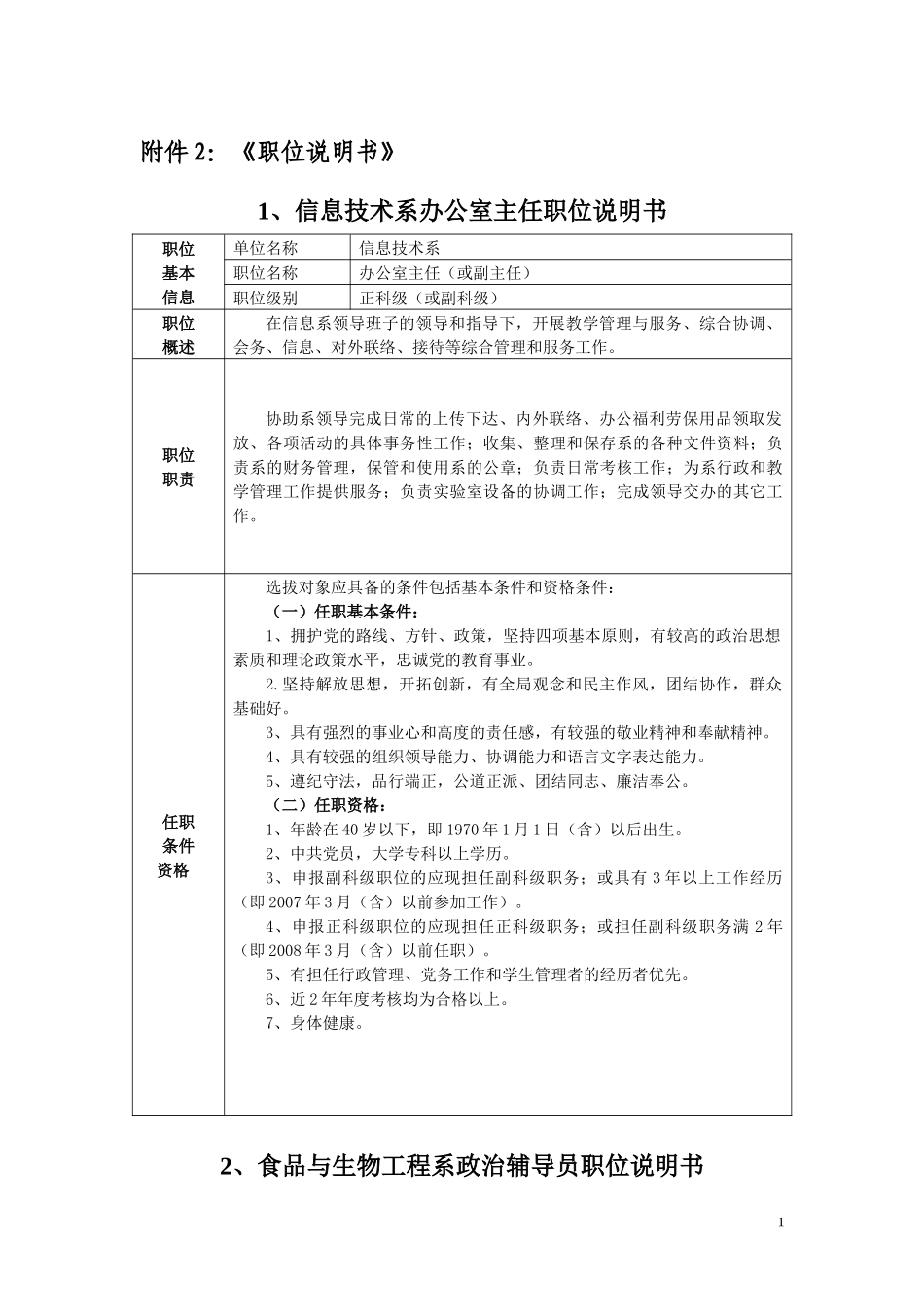 附件 2：《职位说明书》

1、信息技术系办公室主任职位说明书

| 职位基本信息 | 单位名称 | 信息技术系 |
|---|---|---|
| | 职位名称 | 办公室主任（或副主任） |
| | 职位级别 | 正科级（或副科级） |
| 职位概述 | 在信息系领导班子的领导和指导下，开展教学管理与服务、综合协调、会务、信息、对外联络、接待等综合管理和服务工作。 | |
| 职位职责 | 协助系领导完成日常的上传下达、内外联络、办公福利劳保用品领取发放、各项活动的具体事务性工作；收集、整理和保存系的各种文件资料；负责系的财务管理，保管和使用系的公章；负责日常考核工作；为系行政和教学管理工作提供服务；负责实验室设备的协调工作；完成领导交办的其它工作。 | |
| 任职条件资格 | 选拔对象应具备的条件包括基本条件和资格条件：<br>（一）任职基本条件：<br>1、拥护党的路线、方针、政策，坚持四项基本原则，有较高的政治思想素质和理论政策水平，忠诚党的教育事业。<br>2.坚持解放思想，开拓创新，有全局观念和民主作风，团结协作，群众基础好。<br>3、具有强烈的事业心和高度的责任感，有较强的敬业精神和奉献精神。<br>4、具有较强的组织领导能力、协调能力和语言文字表达能力。<br>5、遵纪守法，品行端正，公道正派、团结同志、廉洁奉公。<br>（二）任职资格：<br>1、年龄在 40 岁以下，即 1970 年 1 月 1 日（含）以后出生。<br>2、中共党员，大学专科以上学历。<br>3、申报副科级职位的应现担任副科级职务；或具有 3 年以上工作经历（即 2007 年 3 月（含）以前参加工作）。<br>4、申报正科级职位的应现担任正科级职务；或担任副科级职务满 2 年（即 2008 年 3 月（含）以前任职）。<br>5、有担任行政管理、党务工作和学生管理者的经历者优先。<br>6、近 2 年年度考核均为合格以上。<br>7、身体健康。 | |

2、食品与生物工程系政治辅导员职位说明书

1